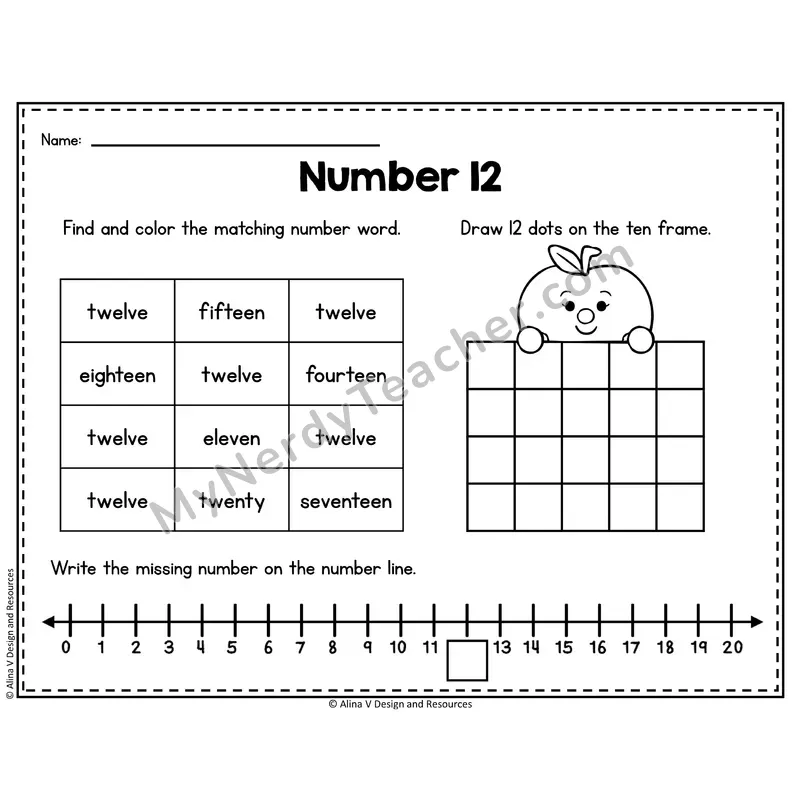 Name:

Number 12

Find and color the matching number word.

| twelve | fifteen | twelve |
|---|---|---|
| eighteen | twelve | fourteen |
| twelve | eleven | twelve |
| twelve | twenty | seventeen |

Draw 12 dots on the ten frame.

MyNerdyTeacher.com

Write the missing number on the number line.

0 1 2 3 4 5 6 7 8 9 10 11 13 14 15 16 17 18 19 20

© Alina V Design and Resources

© Alina V Design and Resources